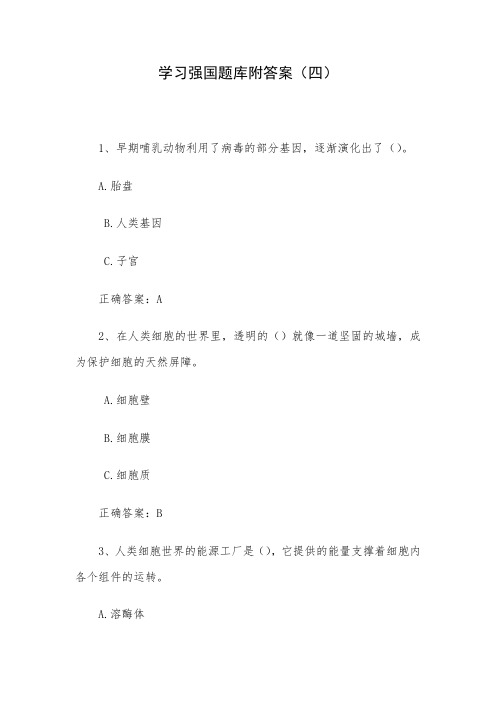 学习强国题库附答案（四）

1、早期哺乳动物利用了病毒的部分基因，逐渐演化出了（）。

A.胎盘

B.人类基因

C.子宫

正确答案：A

2、在人类细胞的世界里，透明的（）就像一道坚固的城墙，成为保护细胞的天然屏障。

A.细胞壁

B.细胞膜

C.细胞质

正确答案：B

3、人类细胞世界的能源工厂是（），它提供的能量支撑着细胞内各个组件的运转。

A.溶酶体